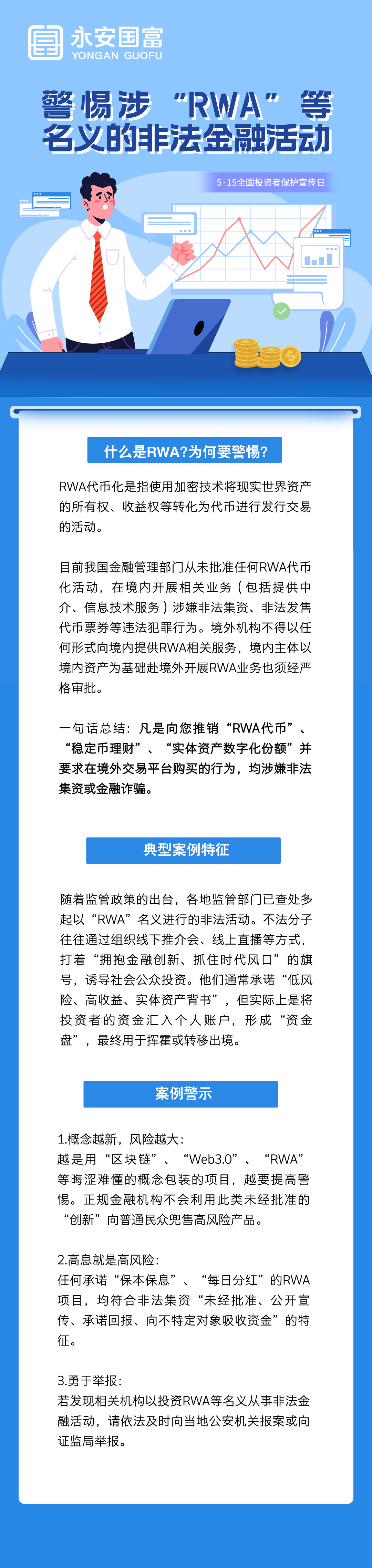 永安国富
YONGAN GUOFU

警惕涉“RWA”等名义的非法金融活动

5·15全国投资者保护宣传日

什么是RWA?为何要警惕?

RWA代币化是指使用加密技术将现实世界资产的所有权、收益权等转化为代币进行发行交易的活动。

目前我国金融管理部门从未批准任何RWA代币化活动，在境内开展相关业务（包括提供中介、信息技术服务）涉嫌非法集资、非法发售代币票券等违法犯罪行为。境外机构不得以任何形式向境内提供RWA相关服务，境内主体以境内资产为基础赴境外开展RWA业务也须经严格审批。

一句话总结：凡是向您推销“RWA代币”、“稳定币理财”、“实体资产数字化份额”并要求在境外交易平台购买的行为，均涉嫌非法集资或金融诈骗。

典型案例特征

随着监管政策的出台，各地监管部门已查处多起以“RWA”名义进行的非法活动。不法分子往往通过组织线下推介会、线上直播等方式，打着“拥抱金融创新、抓住时代风口”的旗号，诱导社会公众投资。他们通常承诺“低风险、高收益、实体资产背书”，但实际上是将投资者的资金汇入个人账户，形成“资金盘”，最终用于挥霍或转移出境。

案例警示

1.概念越新，风险越大：
越是用“区块链”、“Web3.0”、“RWA”等晦涩难懂的概念包装的项目，越要提高警惕。正规金融机构不会利用此类未经批准的“创新”向普通民众兜售高风险产品。

2.高息就是高风险：
任何承诺“保本保息”、“每日分红”的RWA项目，均符合非法集资“未经批准、公开宣传、承诺回报、向不特定对象吸收资金”的特征。

3.勇于举报：
若发现相关机构以投资RWA等名义从事非法金融活动，请依法及时向当地公安机关报案或向证监局举报。